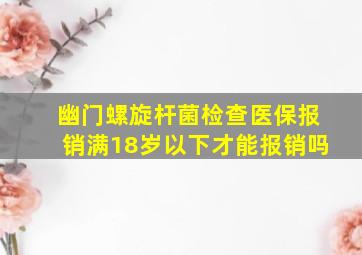 幽门螺旋杆菌检查医保报销满18岁以下才能报销吗